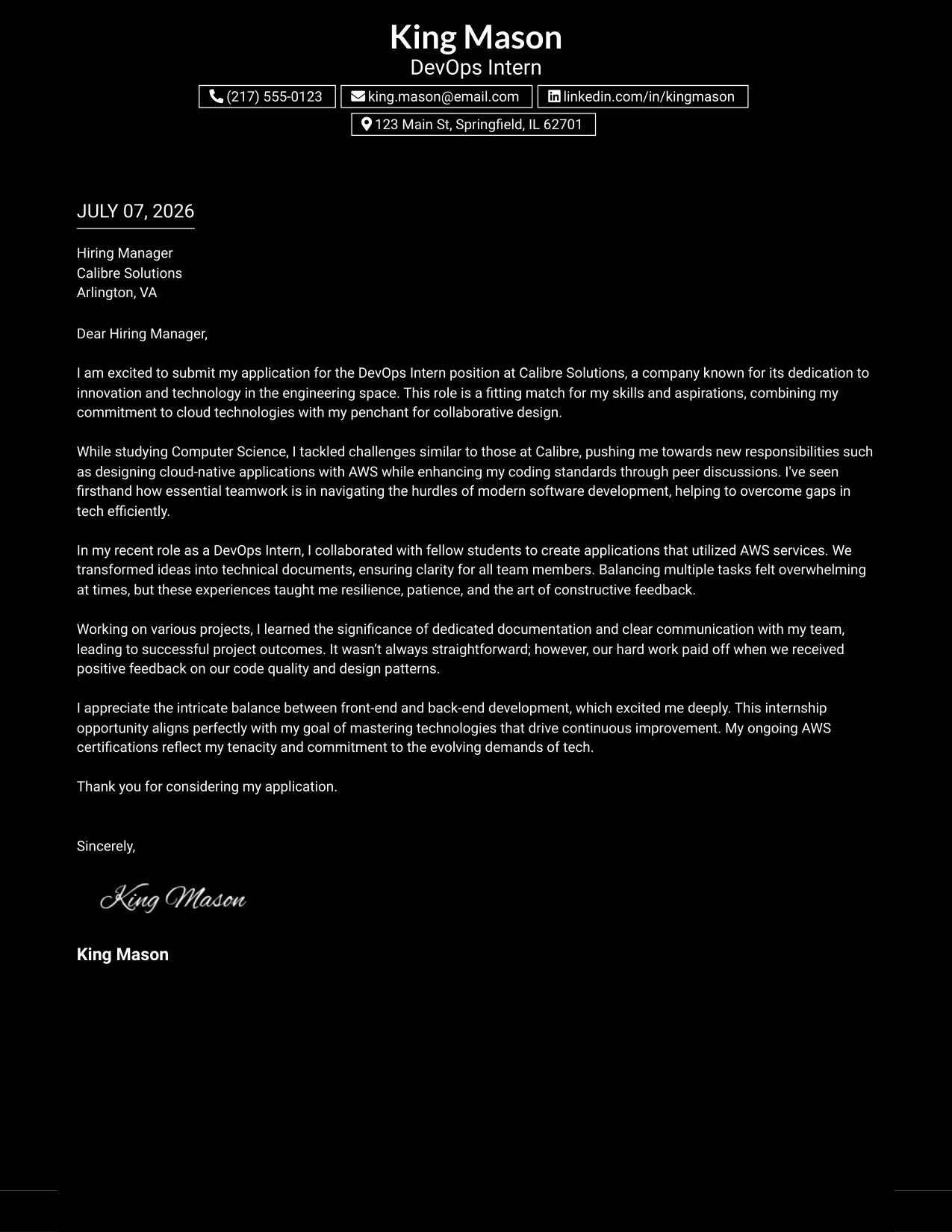 King Mason
DevOps Intern

(217) 555-0123 king.mason@email.com linkedin.com/in/kingmason
123 Main St, Springfield, IL 62701

JULY 07, 2026

Hiring Manager
Calibre Solutions
Arlington, VA

Dear Hiring Manager,

I am excited to submit my application for the DevOps Intern position at Calibre Solutions, a company known for its dedication to innovation and technology in the engineering space. This role is a fitting match for my skills and aspirations, combining my commitment to cloud technologies with my penchant for collaborative design.

While studying Computer Science, I tackled challenges similar to those at Calibre, pushing me towards new responsibilities such as designing cloud-native applications with AWS while enhancing my coding standards through peer discussions. I've seen firsthand how essential teamwork is in navigating the hurdles of modern software development, helping to overcome gaps in tech efficiently.

In my recent role as a DevOps Intern, I collaborated with fellow students to create applications that utilized AWS services. We transformed ideas into technical documents, ensuring clarity for all team members. Balancing multiple tasks felt overwhelming at times, but these experiences taught me resilience, patience, and the art of constructive feedback.

Working on various projects, I learned the significance of dedicated documentation and clear communication with my team, leading to successful project outcomes. It wasn't always straightforward; however, our hard work paid off when we received positive feedback on our code quality and design patterns.

I appreciate the intricate balance between front-end and back-end development, which excited me deeply. This internship opportunity aligns perfectly with my goal of mastering technologies that drive continuous improvement. My ongoing AWS certifications reflect my tenacity and commitment to the evolving demands of tech.

Thank you for considering my application.

Sincerely,

King Mason

King Mason